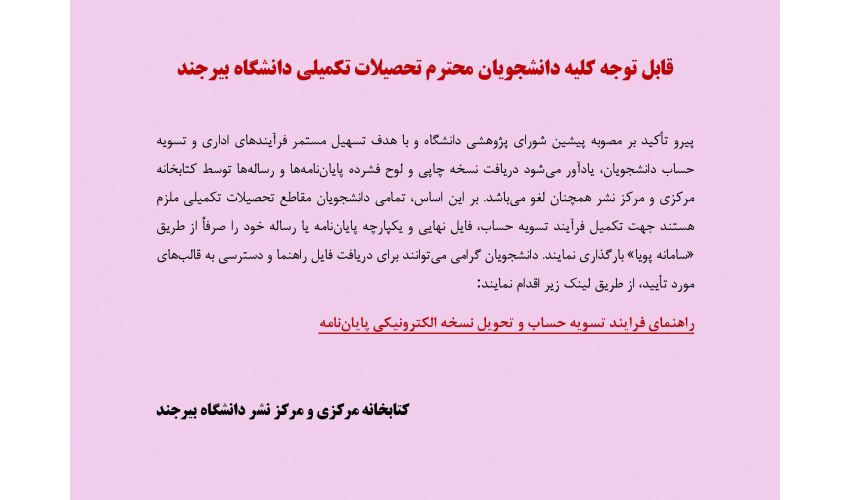 قابل توجه کلیه دانشجویان محترم تحصیلات تکمیلی دانشگاه بیرجند

پیرو تأکید بر مصوبه پیشین شورای پژوهشی دانشگاه و با هدف تسهیل مستمر فرآیندهای اداری و تسویه حساب دانشجویان، یادآور می‌شود دریافت نسخه چاپی و لوح فشرده پایان‌نامه‌ها و رساله‌ها توسط کتابخانه مرکزی و مرکز نشر همچنان لغو می‌باشد. بر این اساس، تمامی دانشجویان مقاطع تحصیلات تکمیلی ملزم هستند جهت تکمیل فرآیند تسویه حساب، فایل نهایی و یکپارچه پایان‌نامه یا رساله خود را صرفاً از طریق «سامانه پویا» بارگذاری نمایند. دانشجویان گرامی می‌توانند برای دریافت فایل راهنما و دسترسی به قالب‌های مورد تأیید، از طریق لینک زیر اقدام نمایند:

راهنمای فرایند تسویه حساب و تحویل نسخه الکترونیکی پایان‌نامه

کتابخانه مرکزی و مرکز نشر دانشگاه بیرجند